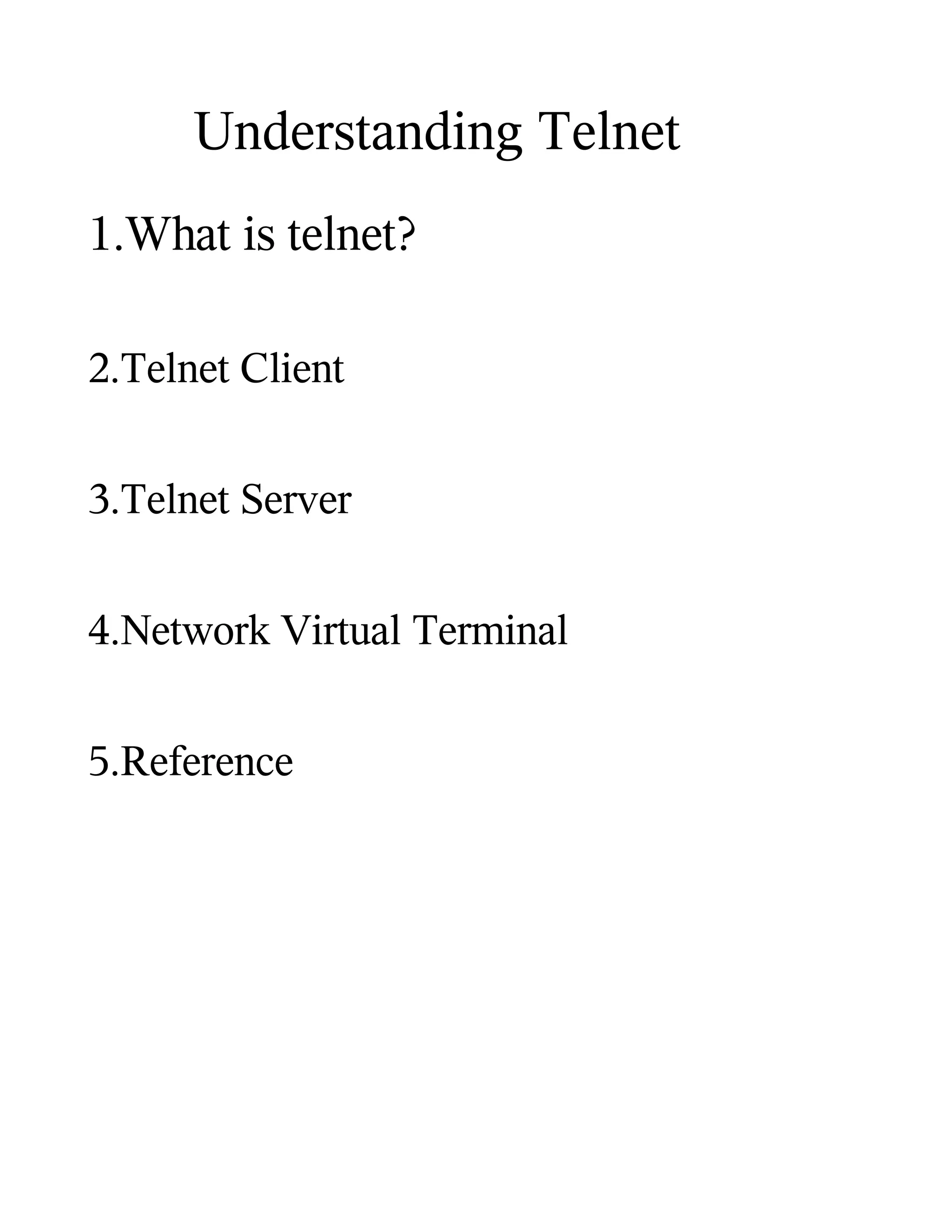 Understanding Telnet

1.What is telnet?

2.Telnet Client

3.Telnet Server

4.Network Virtual Terminal

5.Reference